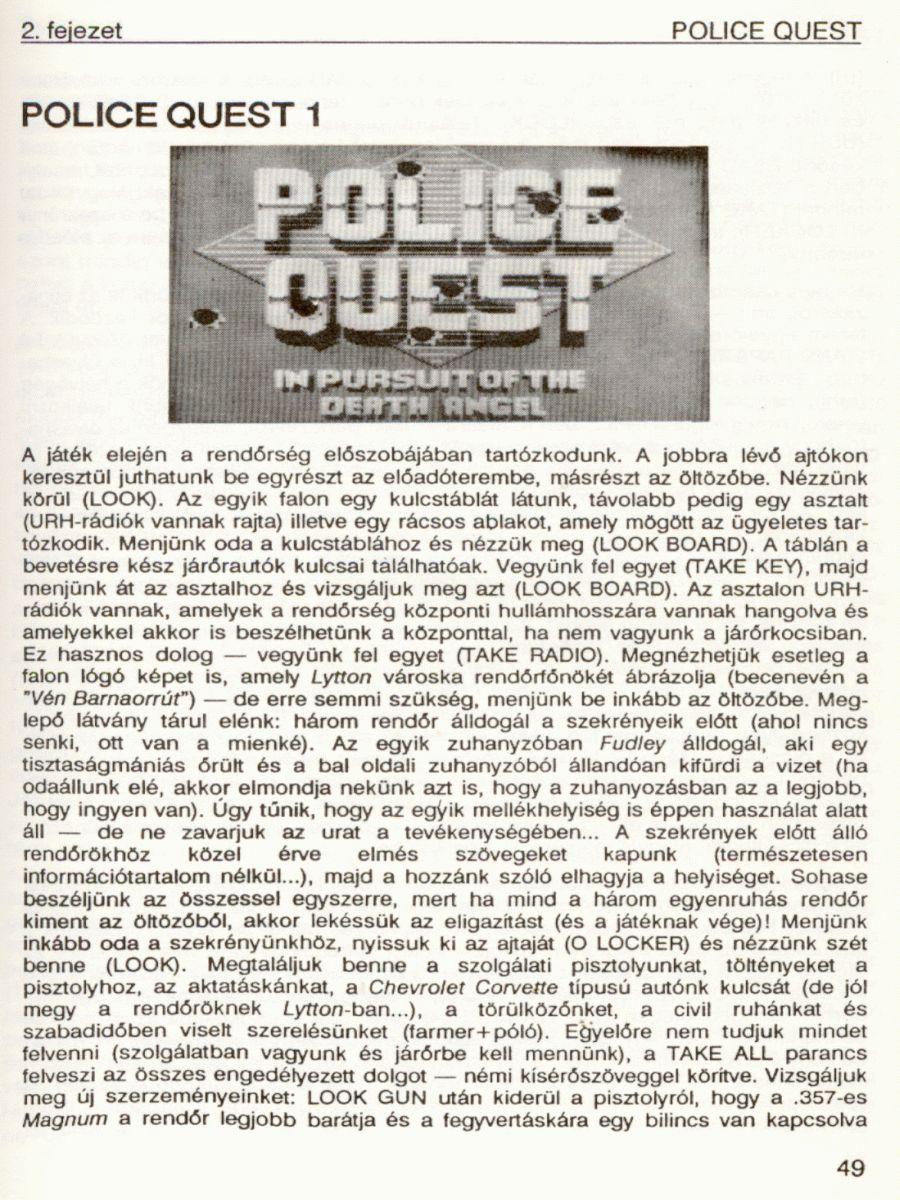 2. fejezet POLICE QUEST

POLICE QUEST 1

POLICE QUEST

IN PURSUIT OF THE DEATH ANGEL

A játék elején a rendőrség előszobájában tartózkodunk. A jobbra lévő ajtókon keresztül juthatunk be egyrészt az előadóterembe, másrészt az öltözőbe. Nézzünk körül (LOOK). Az egyik falon egy kulcstáblát látunk, távolabb pedig egy asztalt (URH-rádiók vannak rajta) illetve egy rácsos ablakot, amely mögött az ügyeletes tartózkodik. Menjünk oda a kulcstáblához és nézzük meg (LOOK BOARD). A táblán a bevetésre kész járőrautók kulcsai találhatóak. Vegyünk fel egyet (TAKE KEY), majd menjünk át az asztalhoz és vizsgáljuk meg azt (LOOK BOARD). Az asztalon URH-rádiók vannak, amelyek a rendőrség központi hullámhosszára vannak hangolva és amelyekkel akkor is beszélhetünk a központtal, ha nem vagyunk a járőrkocsiban. Ez hasznos dolog — vegyünk fel egyet (TAKE RADIO). Megnézhetjük esetleg a falon lógó képet is, amely Lytton városka rendőrfőnökét ábrázolja (becenevén a "Vén Barnaorrút") — de erre semmi szükség, menjünk be inkább az öltözőbe. Meglepő látvány tárul elénk: három rendőr álldogál a szekrényeik előtt (ahol nincs senki, ott van a mienké). Az egyik zuhanyzóban Fudley álldogál, aki egy tisztaságmániás őrült és a bal oldali zuhanyzóból állandóan kifürdi a vizet (ha odaállunk elé, akkor elmondja nekünk azt is, hogy a zuhanyozásban az a legjobb, hogy ingyen van). Úgy tűnik, hogy az egyik mellékhelyiség is éppen használat alatt áll — de ne zavarjuk az urat a tevékenységében... A szekrények előtt álló rendőrökhöz közel érve elmés szövegeket kapunk (természetesen információtartalom nélkül...), majd a hozzánk szóló elhagyja a helyiséget. Sohase beszéljünk az összessel egyszerre, mert ha mind a három egyenruhás rendőr kiment az öltözőből, akkor lekéssük az eligazítást (és a játéknak vége)! Menjünk inkább oda a szekrényünkhöz, nyissuk ki az ajtaját (O LOCKER) és nézzünk szét benne (LOOK). Megtaláljuk benne a szolgálati pisztolyunkat, töltényeket a pisztolyhoz, az aktatáskánkat, a Chevrolet Corvette típusú autónk kulcsát (de jól megy a rendőröknek Lytton-ban...), a törülközőnket, a civil ruhánkat és szabadidőben viselt szerelésünket (farmer+póló). Egyelőre nem tudjuk mindet felvenni (szolgálatban vagyunk és járőrbe kell mennünk), a TAKE ALL parancs felveszi az összes engedélyezett dolgot — némi kísérőszöveggel körítve. Vizsgáljuk meg új szerzeményeinket: LOOK GUN után kiderül a pisztolyról, hogy a .357-es Magnum a rendőr legjobb barátja és a fegyvertáskára egy bilincs van kapcsolva

49